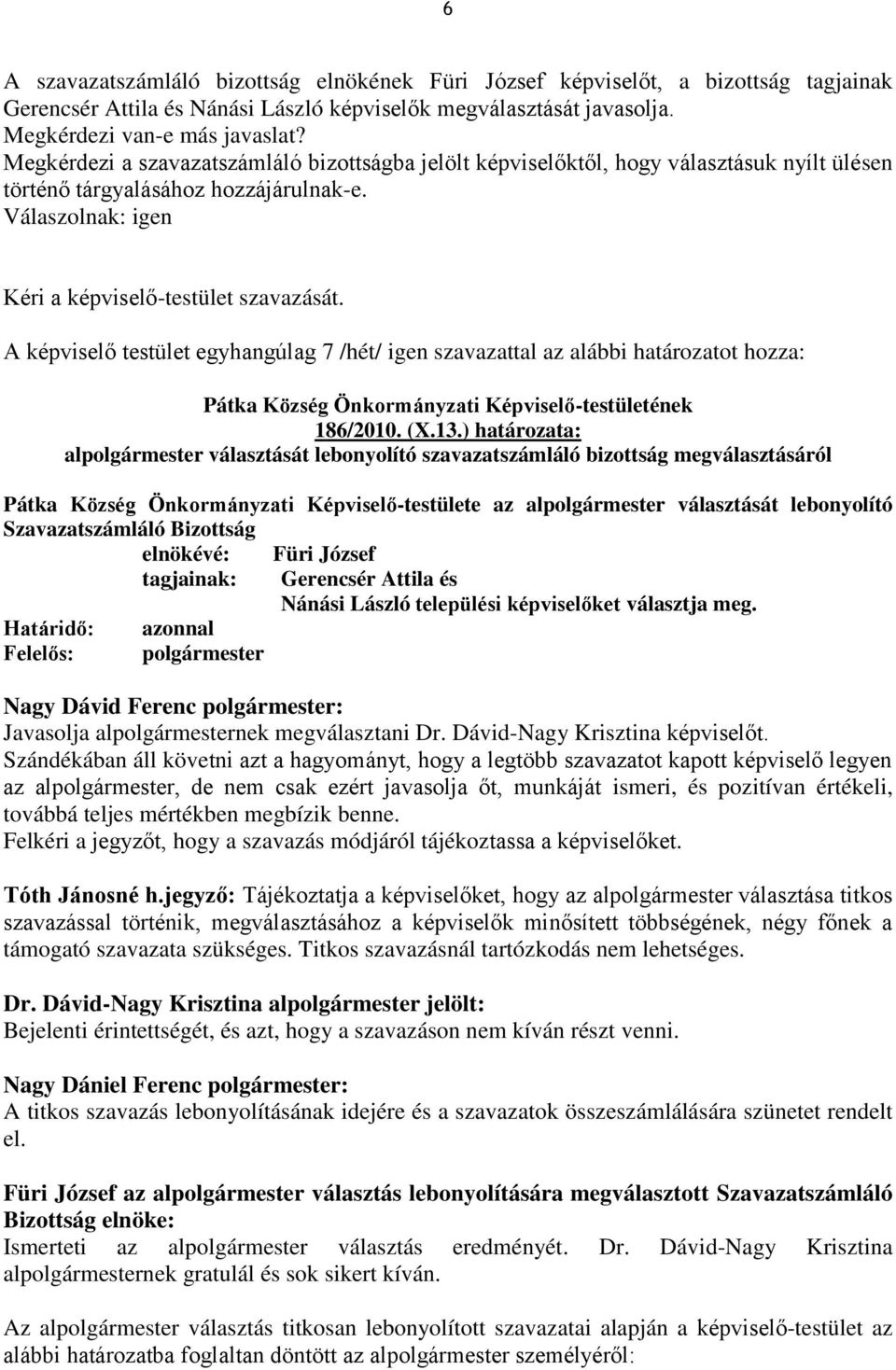 6

A szavazatszámláló bizottság elnökének Füri József képviselőt, a bizottság tagjainak Gerencsér Attila és Nánási László képviselők megválasztását javasolja.
Megkérdezi van-e más javaslat?
Megkérdezi a szavazatszámláló bizottságba jelölt képviselőktől, hogy választásuk nyílt ülésen történő tárgyalásához hozzájárulnak-e.
Válaszolnak: igen

Kéri a képviselő-testület szavazását.

A képviselő testület egyhangúlag 7 /hét/ igen szavazattal az alábbi határozatot hozza:

Pátka Község Önkormányzati Képviselő-testületének
186/2010. (X.13.) határozata:
alpolgármester választását lebonyolító szavazatszámláló bizottság megválasztásáról

Pátka Község Önkormányzati Képviselő-testülete az alpolgármester választását lebonyolító Szavazatszámláló Bizottság
elnökévé: Füri József
tagjainak: Gerencsér Attila és
Nánási László települési képviselőket választja meg.
Határidő: azonnal
Felelős: polgármester

Nagy Dávid Ferenc polgármester:
Javasolja alpolgármesternek megválasztani Dr. Dávid-Nagy Krisztina képviselőt.
Szándékában áll követni azt a hagyományt, hogy a legtöbb szavazatot kapott képviselő legyen az alpolgármester, de nem csak ezért javasolja őt, munkáját ismeri, és pozitívan értékeli, továbbá teljes mértékben megbízik benne.
Felkéri a jegyzőt, hogy a szavazás módjáról tájékoztassa a képviselőket.

Tóth Jánosné h.jegyző: Tájékoztatja a képviselőket, hogy az alpolgármester választása titkos szavazással történik, megválasztásához a képviselők minősített többségének, négy főnek a támogató szavazata szükséges. Titkos szavazásnál tartózkodás nem lehetséges.

Dr. Dávid-Nagy Krisztina alpolgármester jelölt:
Bejelenti érintettségét, és azt, hogy a szavazáson nem kíván részt venni.

Nagy Dániel Ferenc polgármester:
A titkos szavazás lebonyolításának idejére és a szavazatok összeszámlálására szünetet rendelt el.

Füri József az alpolgármester választás lebonyolítására megválasztott Szavazatszámláló Bizottság elnöke:
Ismerteti az alpolgármester választás eredményét. Dr. Dávid-Nagy Krisztina alpolgármesternek gratulál és sok sikert kíván.

Az alpolgármester választás titkosan lebonyolított szavazatai alapján a képviselő-testület az alábbi határozatba foglaltan döntött az alpolgármester személyéről: